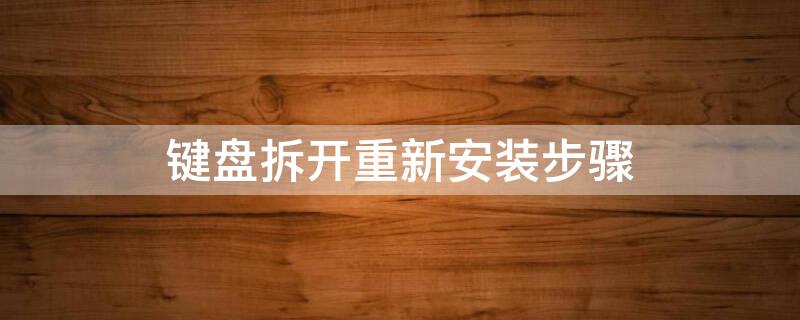 键盘拆开重新安装步骤